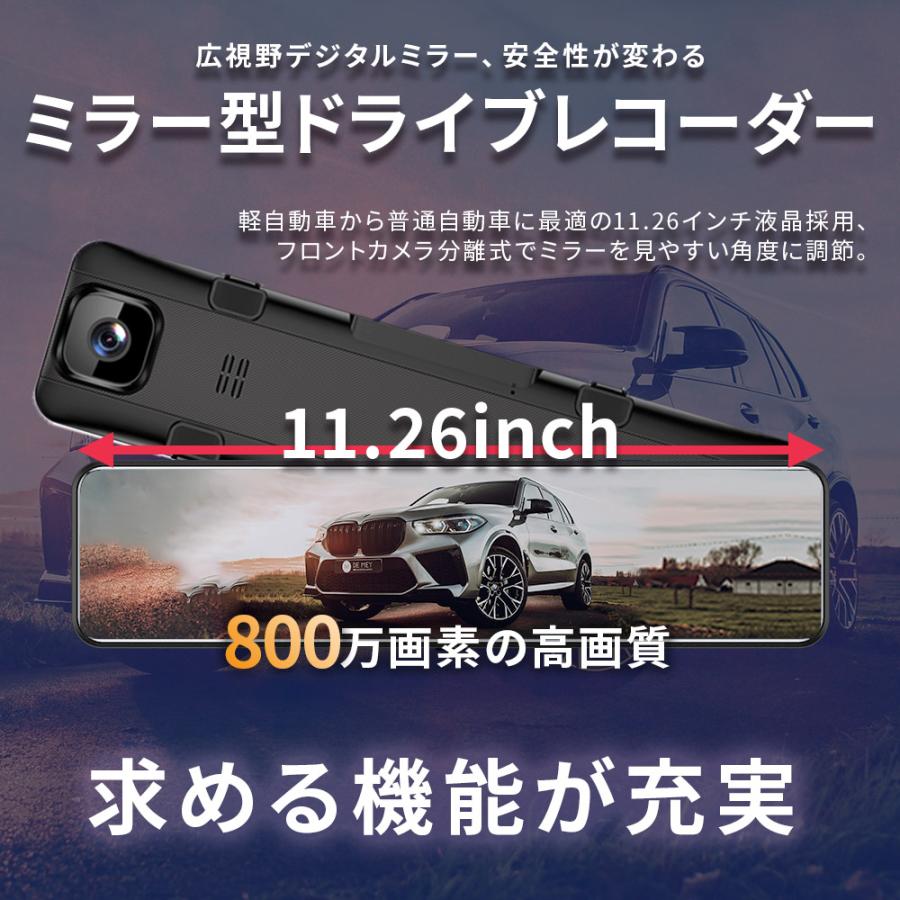 広視野デジタルミラー、安全性が変わる

ミラー型ドライブレコーダー

軽自動車から普通自動車に最適の11.26インチ液晶採用、フロントカメラ分離式でミラーを見やすい角度に調節。

11.26inch

800万画素の高画質

求める機能が充実